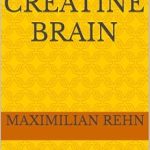 CREATINE
BRAIN

MAXIMILIAN REHN